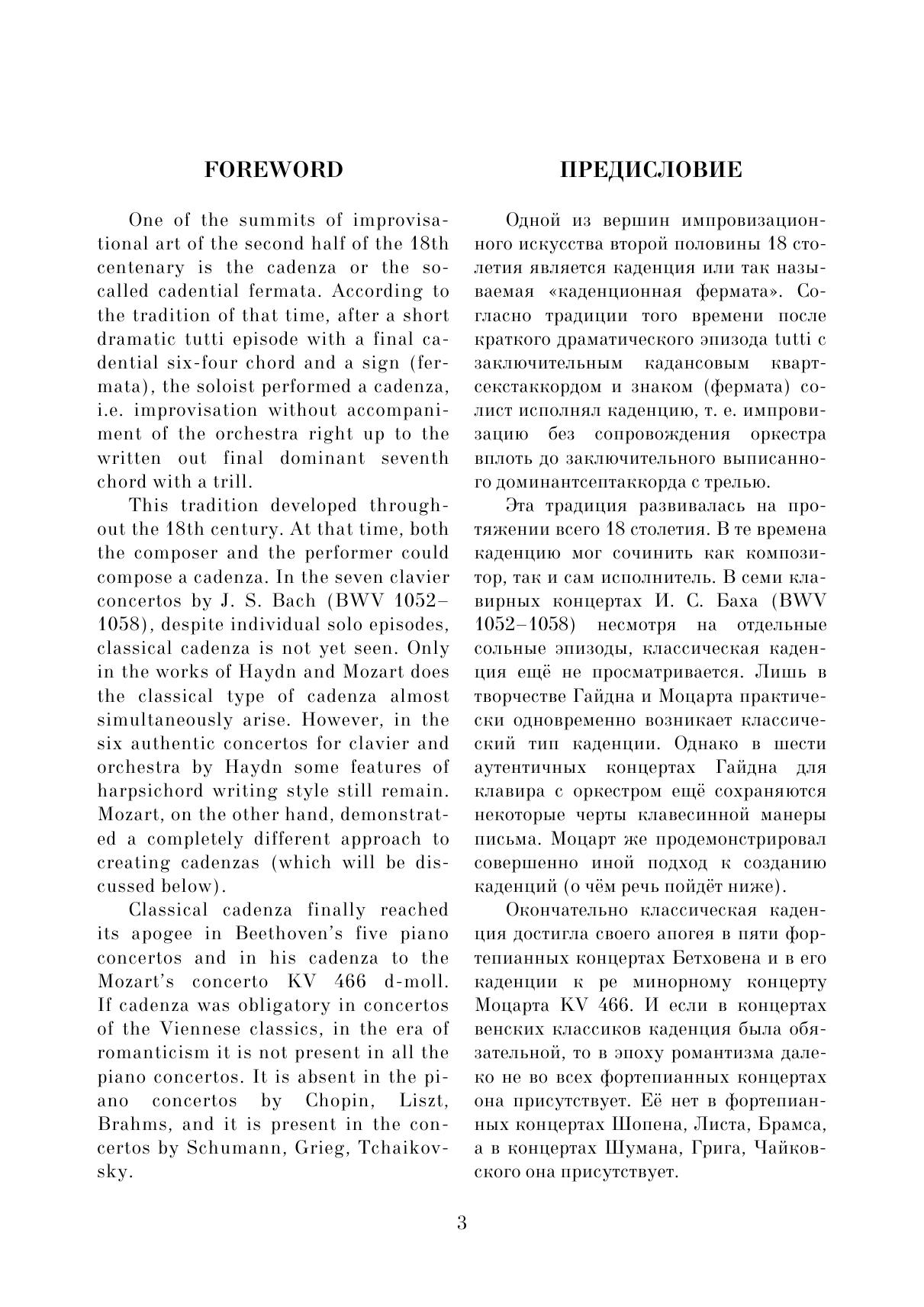 FOREWORD

One of the summits of improvisational art of the second half of the 18th centenary is the cadenza or the so-called cadential fermata. According to the tradition of that time, after a short dramatic tutti episode with a final cadential six-four chord and a sign (fermata), the soloist performed a cadenza, i.e. improvisation without accompaniment of the orchestra right up to the written out final dominant seventh chord with a trill.

This tradition developed throughout the 18th century. At that time, both the composer and the performer could compose a cadenza. In the seven clavier concertos by J. S. Bach (BWV 1052–1058), despite individual solo episodes, classical cadenza is not yet seen. Only in the works of Haydn and Mozart does the classical type of cadenza almost simultaneously arise. However, in the six authentic concertos for clavier and orchestra by Haydn some features of harpsichord writing style still remain. Mozart, on the other hand, demonstrated a completely different approach to creating cadenzas (which will be discussed below).

Classical cadenza finally reached its apogee in Beethoven's five piano concertos and in his cadenza to the Mozart's concerto KV 466 d-moll. If cadenza was obligatory in concertos of the Viennese classics, in the era of romanticism it is not present in all the piano concertos. It is absent in the piano concertos by Chopin, Liszt, Brahms, and it is present in the concertos by Schumann, Grieg, Tchaikovsky.

ПРЕДИСЛОВИЕ

Одной из вершин импровизационного искусства второй половины 18 столетия является каденция или так называемая «каденционная фермата». Согласно традиции того времени после краткого драматического эпизода tutti с заключительным кадансовым квартсекстаккордом и знаком (фермата) солист исполнял каденцию, т. е. импровизацию без сопровождения оркестра вплоть до заключительного выписанного доминантсептаккорда с трелью.

Эта традиция развивалась на протяжении всего 18 столетия. В те времена каденцию мог сочинить как композитор, так и сам исполнитель. В семи клавирных концертах И. С. Баха (BWV 1052–1058) несмотря на отдельные сольные эпизоды, классическая каденция ещё не просматривается. Лишь в творчестве Гайдна и Моцарта практически одновременно возникает классический тип каденции. Однако в шести аутентичных концертах Гайдна для клавира с оркестром ещё сохраняются некоторые черты клавесинной манеры письма. Моцарт же продемонстрировал совершенно иной подход к созданию каденций (о чём речь пойдёт ниже).

Окончательно классическая каденция достигла своего апогея в пяти фортепианных концертах Бетховена и в его каденции к ре минорному концерту Моцарта KV 466. И если в концертах венских классиков каденция была обязательной, то в эпоху романтизма далеко не во всех фортепианных концертах она присутствует. Её нет в фортепианных концертах Шопена, Листа, Брамса, а в концертах Шумана, Грига, Чайковского она присутствует.

3